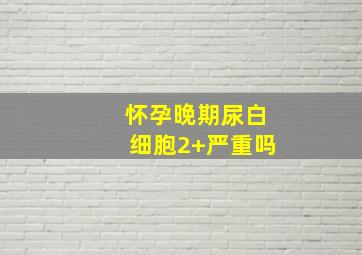 怀孕晚期尿白细胞2+严重吗